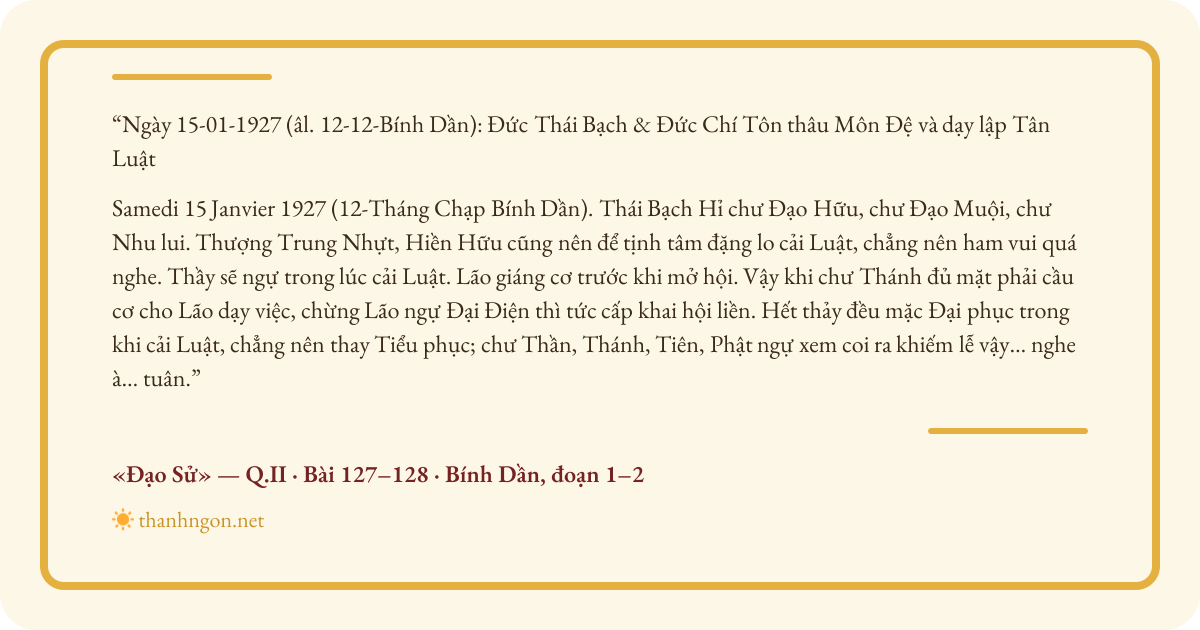 "Ngày 15-01-1927 (âl. 12-12-Bính Dần): Đức Thái Bạch & Đức Chí Tôn thâu Môn Đệ và dạy lập Tân Luật

Samedi 15 Janvier 1927 (12-Tháng Chạp Bính Dần). Thái Bạch Hỉ chư Đạo Hữu, chư Đạo Muội, chư Nhu lui. Thượng Trung Nhựt, Hiền Hữu cũng nên để tịnh tâm đặng lo cải Luật, chẳng nên ham vui quá nghe. Thầy sẽ ngự trong lúc cải Luật. Lão giáng cơ trước khi mở hội. Vậy khi chư Thánh đủ mặt phải cầu cơ cho Lão dạy việc, chừng Lão ngự Đại Điện thì tức cấp khai hội liền. Hết thảy đều mặc Đại phục trong khi cải Luật, chẳng nên thay Tiểu phục; chư Thần, Thánh, Tiên, Phật ngự xem coi ra khiếm lễ vậy... nghe à... tuân."

«Đạo Sử» — Q.II · Bài 127–128 · Bính Dần, đoạn 1–2

thanhngon.net